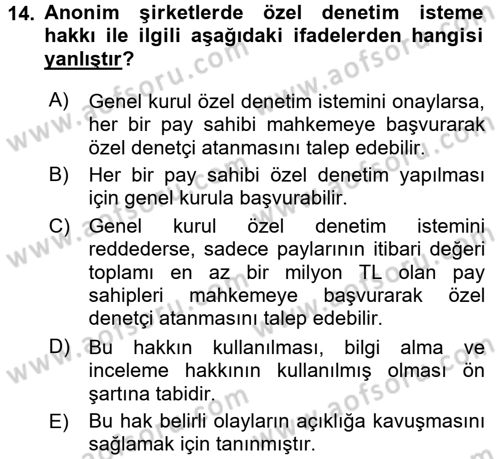 14. Anonim şirketlerde özel denetim isteme hakkı ile ilgili aşağıdaki ifadelerden hangisi yanlıştır?

A) Genel kurul özel denetim istemini onaylarsa, her bir pay sahibi mahkemeye başvurarak özel denetçi atanmasını talep edebilir.
B) Her bir pay sahibi özel denetim yapılması için genel kurula başvurabilir.
C) Genel kurul özel denetim istemini reddederse, sadece paylarının itibari değeri toplamı en az bir milyon TL olan pay sahipleri mahkemeye başvurarak özel denetçi atanmasını talep edebilir.
D) Bu hakkın kullanılması, bilgi alma ve inceleme hakkının kullanılmış olması ön şartına tabidir.
E) Bu hak belirli olayların açıklığa kavuşmasını sağlamak için tanınmıştır.

www.aofsoru.com